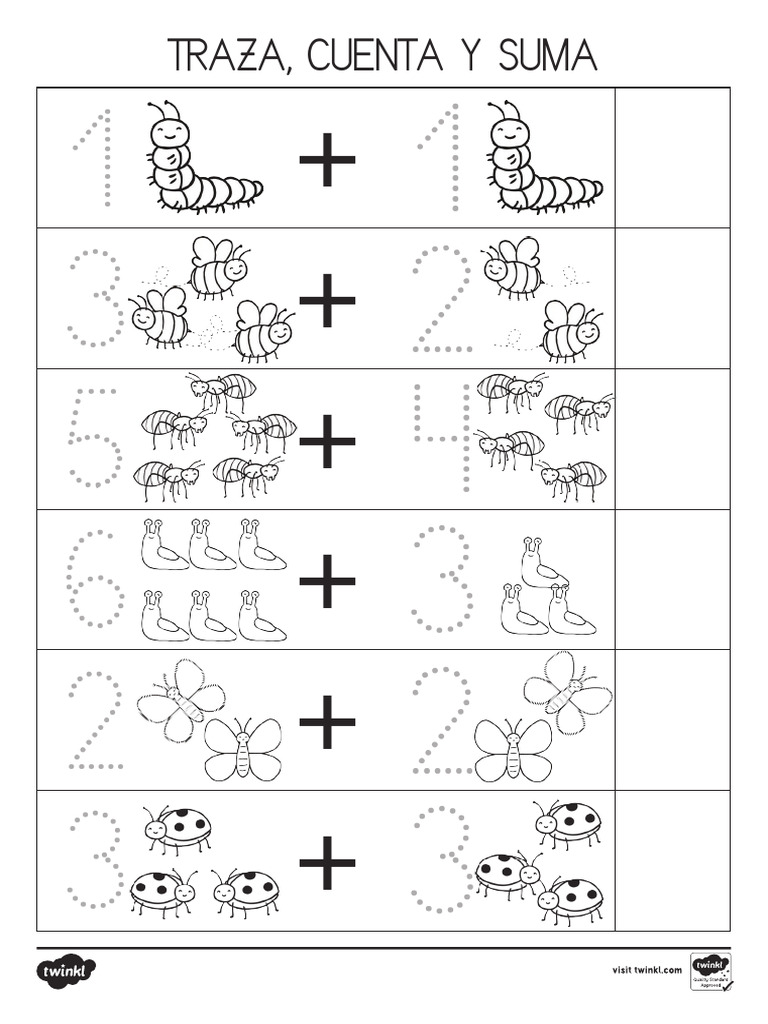 TRAZA, CUENTA Y SUMA

| 1 + 1 | |
|---|---|
| 3 + 2 | |
| 5 + 4 | |
| 6 + 3 | |
| 2 + 2 | |
| 3 + 3 | |

twinkl

visit twinkl.com

twinkl Quality Standard Approved